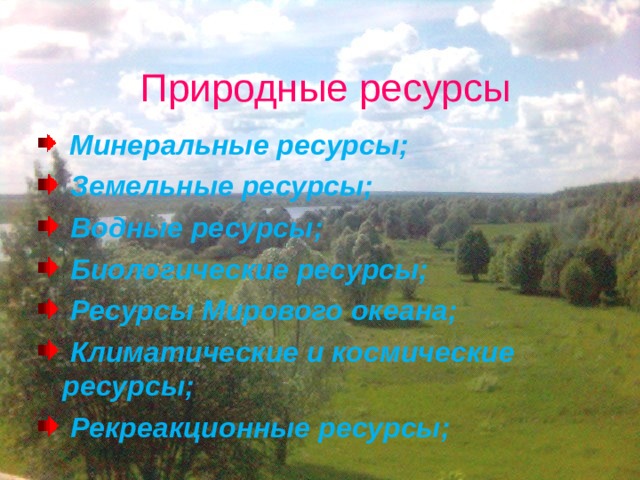 Природные ресурсы

Минеральные ресурсы;

Земельные ресурсы;

Водные ресурсы;

Биологические ресурсы;

Ресурсы Мирового океана;

Климатические и космические ресурсы;

Рекреакционные ресурсы;